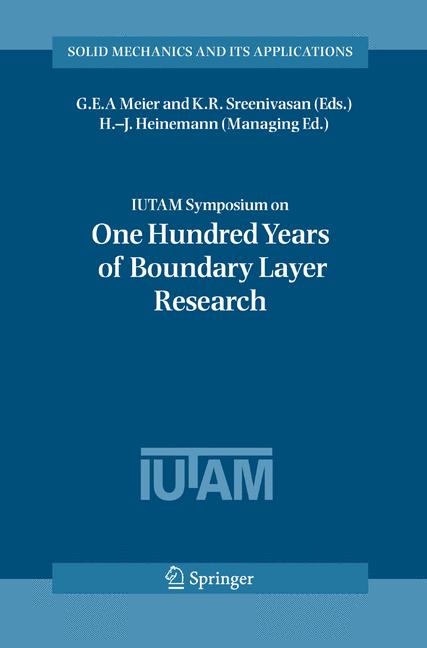 SOLID MECHANICS AND ITS APPLICATIONS

G.E.A Meier and K.R. Sreenivasan (Eds.)
H.–J. Heinemann (Managing Ed.)

IUTAM Symposium on
One Hundred Years of Boundary Layer Research

IUTAM

Springer